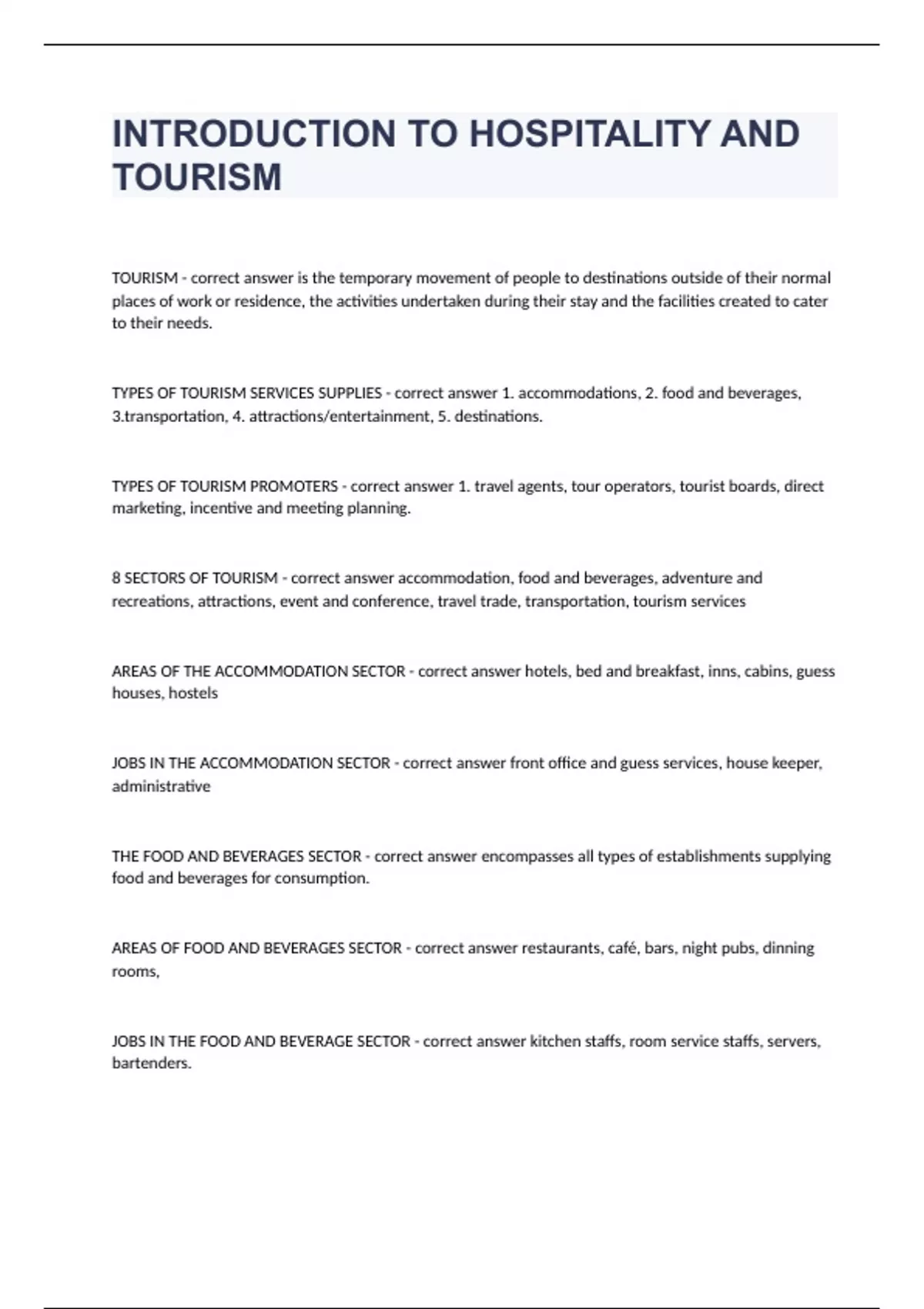 INTRODUCTION TO HOSPITALITY AND TOURISM

TOURISM - correct answer is the temporary movement of people to destinations outside of their normal places of work or residence, the activities undertaken during their stay and the facilities created to cater to their needs.

TYPES OF TOURISM SERVICES SUPPLIES - correct answer 1. accommodations, 2. food and beverages, 3.transportation, 4. attractions/entertainment, 5. destinations.

TYPES OF TOURISM PROMOTERS - correct answer 1. travel agents, tour operators, tourist boards, direct marketing, incentive and meeting planning.

8 SECTORS OF TOURISM - correct answer accommodation, food and beverages, adventure and recreations, attractions, event and conference, travel trade, transportation, tourism services

AREAS OF THE ACCOMMODATION SECTOR - correct answer hotels, bed and breakfast, inns, cabins, guess houses, hostels

JOBS IN THE ACCOMMODATION SECTOR - correct answer front office and guess services, house keeper, administrative

THE FOOD AND BEVERAGES SECTOR - correct answer encompasses all types of establishments supplying food and beverages for consumption.

AREAS OF FOOD AND BEVERAGES SECTOR - correct answer restaurants, café, bars, night pubs, dinning rooms,

JOBS IN THE FOOD AND BEVERAGE SECTOR - correct answer kitchen staffs, room service staffs, servers, bartenders.